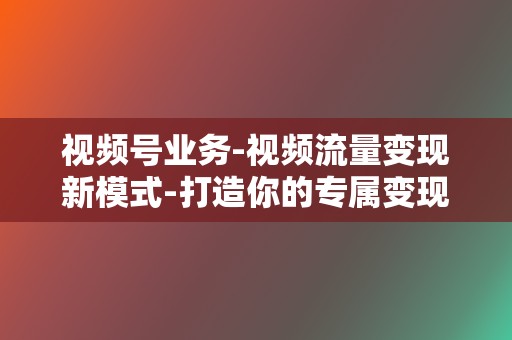 视频号业务-视频流量变现新模式-打造你的专属变现